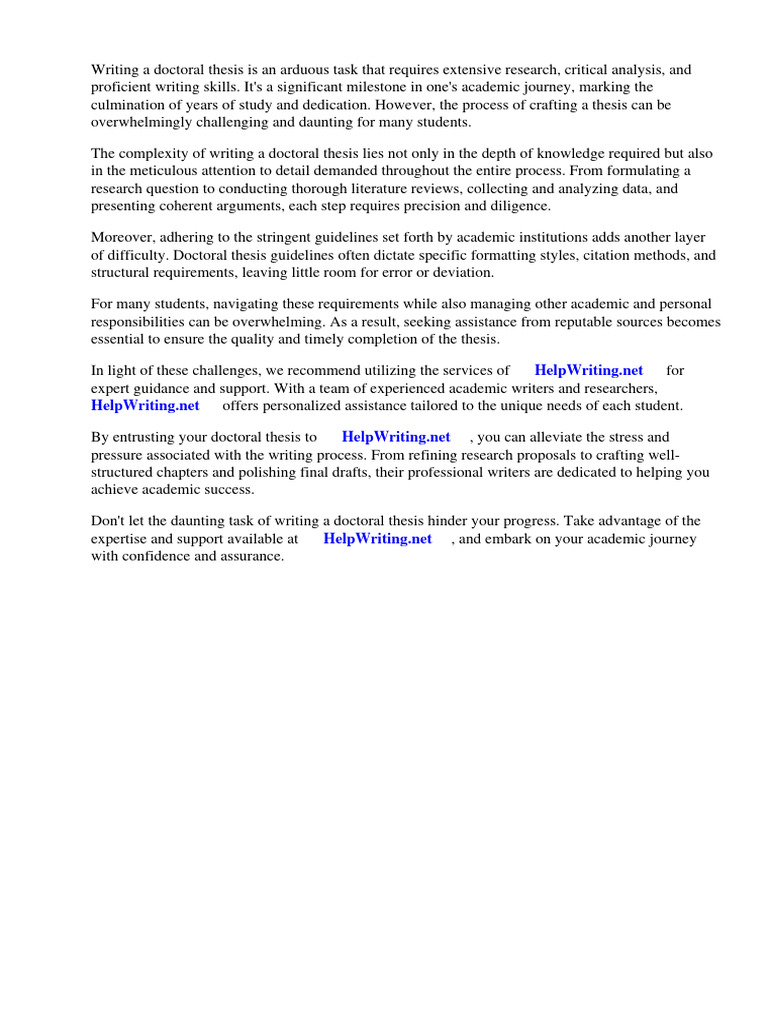 Writing a doctoral thesis is an arduous task that requires extensive research, critical analysis, and proficient writing skills. It's a significant milestone in one's academic journey, marking the culmination of years of study and dedication. However, the process of crafting a thesis can be overwhelmingly challenging and daunting for many students.

The complexity of writing a doctoral thesis lies not only in the depth of knowledge required but also in the meticulous attention to detail demanded throughout the entire process. From formulating a research question to conducting thorough literature reviews, collecting and analyzing data, and presenting coherent arguments, each step requires precision and diligence.

Moreover, adhering to the stringent guidelines set forth by academic institutions adds another layer of difficulty. Doctoral thesis guidelines often dictate specific formatting styles, citation methods, and structural requirements, leaving little room for error or deviation.

For many students, navigating these requirements while also managing other academic and personal responsibilities can be overwhelming. As a result, seeking assistance from reputable sources becomes essential to ensure the quality and timely completion of the thesis.

In light of these challenges, we recommend utilizing the services of HelpWriting.net for expert guidance and support. With a team of experienced academic writers and researchers, HelpWriting.net offers personalized assistance tailored to the unique needs of each student.

By entrusting your doctoral thesis to HelpWriting.net , you can alleviate the stress and pressure associated with the writing process. From refining research proposals to crafting well-structured chapters and polishing final drafts, their professional writers are dedicated to helping you achieve academic success.

Don't let the daunting task of writing a doctoral thesis hinder your progress. Take advantage of the expertise and support available at HelpWriting.net , and embark on your academic journey with confidence and assurance.